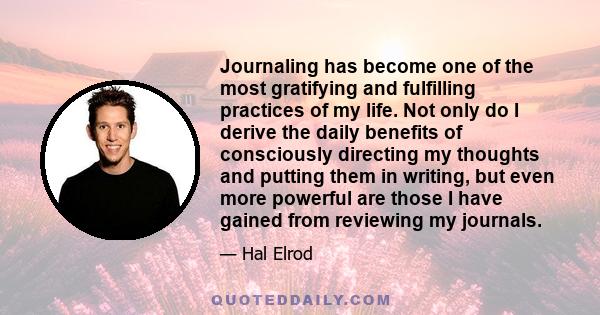 Journaling has become one of the most gratifying and fulfilling practices of my life. Not only do I derive the daily benefits of consciously directing my thoughts and putting them in writing, but even more powerful are those I have gained from reviewing my journals.

— Hal Elrod

QUOTEDDAILY.COM